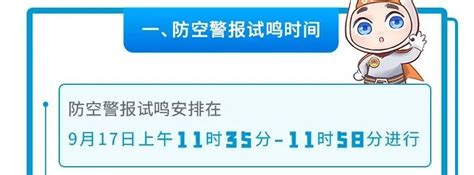 一、防空警报试鸣时间

防空警报试鸣安排在
9月17日上午11时35分-11时58分进行